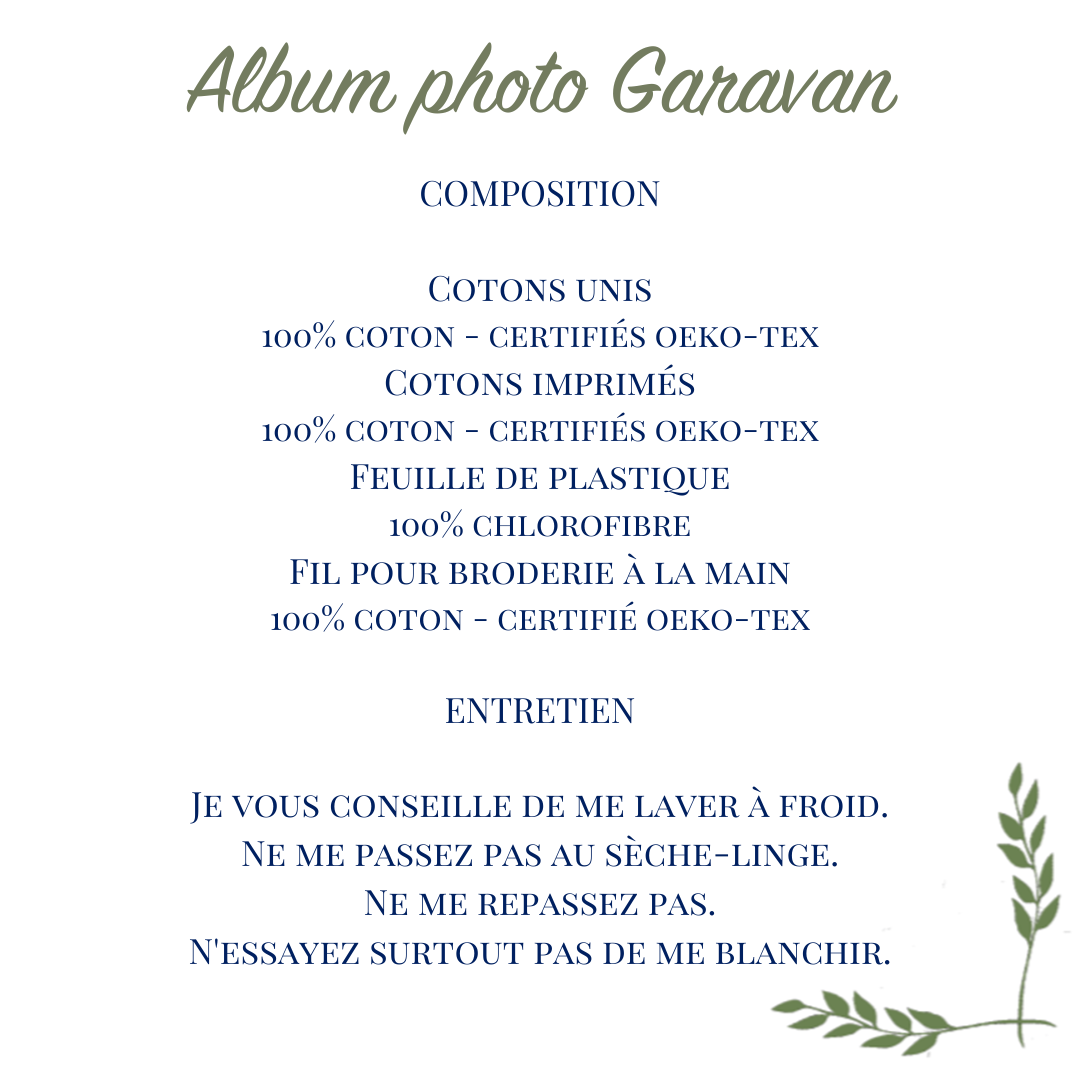 Album photo Garavan

COMPOSITION

Cotons unis
100% coton - certifiés oeko-tex
Cotons imprimés
100% coton - certifiés oeko-tex
Feuille de plastique
100% chlorofibre
Fil pour broderie à la main
100% coton - certifié oeko-tex

ENTRETIEN

Je vous conseille de me laver à froid.
Ne me passez pas au sèche-linge.
Ne me repassez pas.
N'essayez surtout pas de me blanchir.